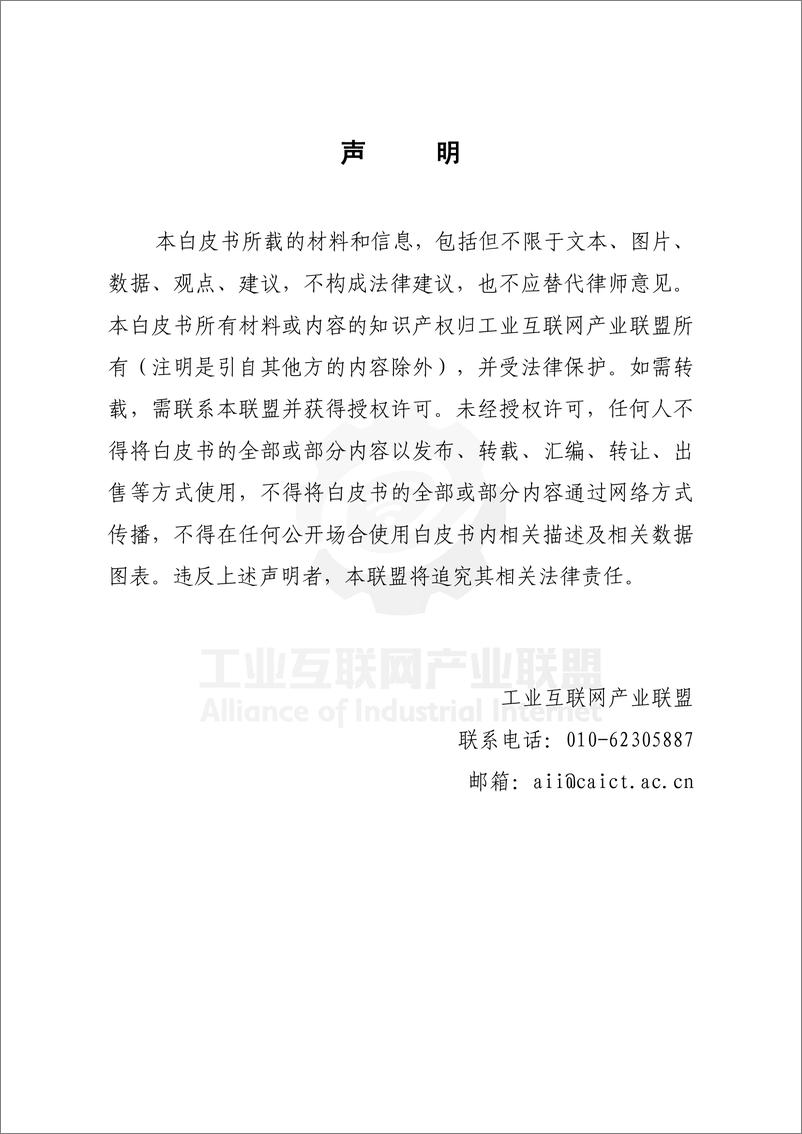 声　　明

本白皮书所载的材料和信息，包括但不限于文本、图片、数据、观点、建议，不构成法律建议，也不应替代律师意见。本白皮书所有材料或内容的知识产权归工业互联网产业联盟所有（注明是引自其他方的内容除外），并受法律保护。如需转载，需联系本联盟并获得授权许可。未经授权许可，任何人不得将白皮书的全部或部分内容以发布、转载、汇编、转让、出售等方式使用，不得将白皮书的全部或部分内容通过网络方式传播，不得在任何公开场合使用白皮书内相关描述及相关数据图表。违反上述声明者，本联盟将追究其相关法律责任。

工业互联网产业联盟
Alliance of Industrial Internet

工业互联网产业联盟
联系电话：010-62305887
邮箱：aii@caict.ac.cn